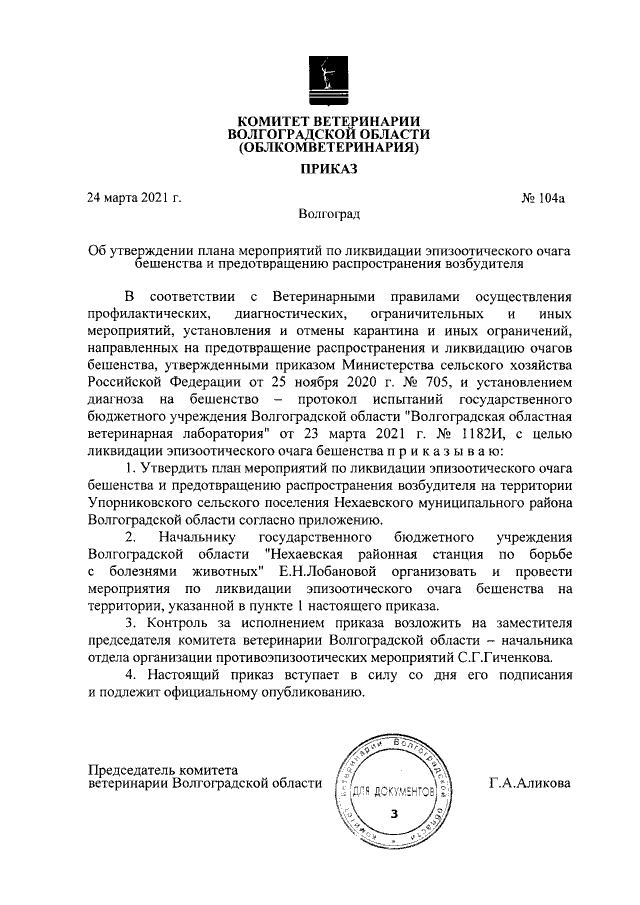 КОМИТЕТ ВЕТЕРИНАРИИ
ВОЛГОГРАДСКОЙ ОБЛАСТИ
(ОБЛКОМВЕТЕРИНАРИЯ)

ПРИКАЗ

24 марта 2021 г.                                        № 104а

Волгоград

Об утверждении плана мероприятий по ликвидации эпизоотического очага бешенства и предотвращению распространения возбудителя

В соответствии с Ветеринарными правилами осуществления профилактических, диагностических, ограничительных и иных мероприятий, установления и отмены карантина и иных ограничений, направленных на предотвращение распространения и ликвидацию очагов бешенства, утвержденными приказом Министерства сельского хозяйства Российской Федерации от 25 ноября 2020 г. № 705, и установлением диагноза на бешенство – протокол испытаний государственного бюджетного учреждения Волгоградской области "Волгоградская областная ветеринарная лаборатория" от 23 марта 2021 г. № 1182И, с целью ликвидации эпизоотического очага бешенства п р и к а з ы в а ю:

1. Утвердить план мероприятий по ликвидации эпизоотического очага бешенства и предотвращению распространения возбудителя на территории Упорниковского сельского поселения Нехаевского муниципального района Волгоградской области согласно приложению.

2. Начальнику государственного бюджетного учреждения Волгоградской области "Нехаевская районная станция по борьбе с болезнями животных" Е.Н.Лобановой организовать и провести мероприятия по ликвидации эпизоотического очага бешенства на территории, указанной в пункте 1 настоящего приказа.

3. Контроль за исполнением приказа возложить на заместителя председателя комитета ветеринарии Волгоградской области – начальника отдела организации противоэпизоотических мероприятий С.Г.Гиченкова.

4. Настоящий приказ вступает в силу со дня его подписания и подлежит официальному опубликованию.

Председатель комитета
ветеринарии Волгоградской области

Комитет ветеринарии Волгоградской области
ДЛЯ ДОКУМЕНТОВ
3

Г.А.Аликова